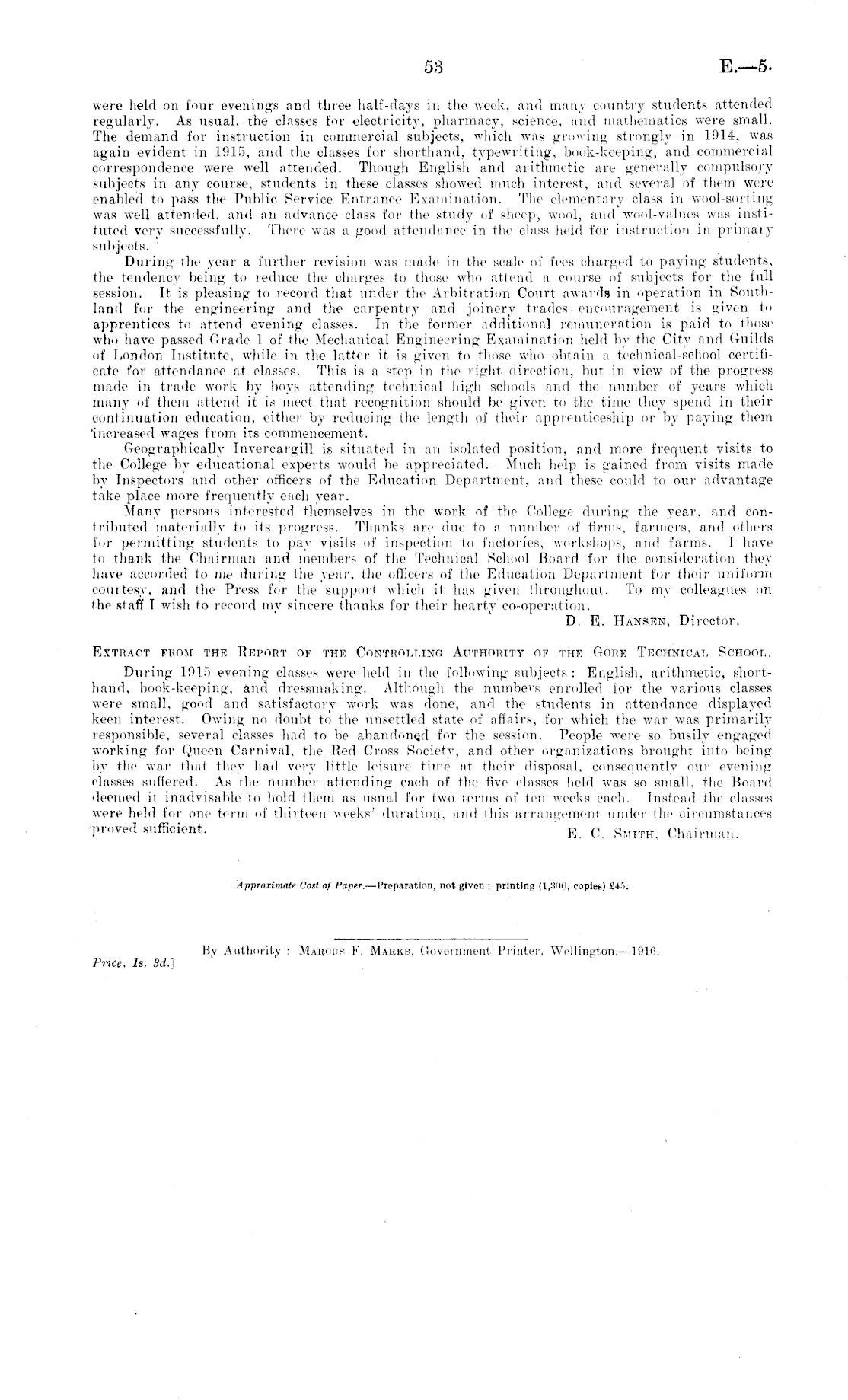 53

E.—5.

were held on four evenings and three half-days in the week, and many country students attended regularly. As usual, the classes for electricity, pharmacy, science, and mathematics were small. The demand for instruction in commercial subjects, which was growing strongly in 1914, was again evident in 1915, and the classes for shorthand, typewriting, book-keeping, and commercial correspondence were well attended. Though English and arithmetic are generally compulsory subjects in any course, students in these classes showed much interest, and several of them were enabled to pass the Public Service Entrance Examination. The elementary class in wool-sorting was well attended, and an advance class for the study of sheep, wool, and wool-values was instituted very successfully. There was a good attendance in the class held for instruction in primary subjects.

During the year a further revision was made in the scale of fees charged to paying students, the tendency being to reduce the charges to those who attend a course of subjects for the full session. It is pleasing to record that under the Arbitration Court awards in operation in Southland for the engineering and the carpentry and joinery trades encouragement is given to apprentices to attend evening classes. In the former additional remuneration is paid to those who have passed Grade 1 of the Mechanical Engineering Examination held by the City and Guilds of London Institute, while in the latter it is given to those who obtain a technical-school certificate for attendance at classes. This is a step in the right direction, but in view of the progress made in trade work by boys attending technical high schools and the number of years which many of them attend it is meet that recognition should be given to the time they spend in their continuation education, either by reducing the length of their apprenticeship or by paying them increased wages from its commencement.

Geographically Invercargill is situated in an isolated position, and more frequent visits to the College by educational experts would be appreciated. Much help is gained from visits made by Inspectors and other officers of the Education Department, and these could to our advantage take place more frequently each year.

Many persons interested themselves in the work of the College during the year, and contributed materially to its progress. Thanks are due to a number of firms, farmers, and others for permitting students to pay visits of inspection to factories, workshops, and farms. I have to thank the Chairman and members of the Technical School Board for the consideration they have accorded to me during the year, the officers of the Education Department for their uniform courtesy, and the Press for the support which it has given throughout. To my colleagues on the staff I wish to record my sincere thanks for their hearty co-operation.

D. E. Hansen, Director.

Extract from the Report of the Controlling Authority of the Gore Technical School.

During 1915 evening classes were held in the following subjects: English, arithmetic, shorthand, book-keeping, and dressmaking. Although the numbers enrolled for the various classes were small, good and satisfactory work was done, and the students in attendance displayed keen interest. Owing no doubt to the unsettled state of affairs, for which the war was primarily responsible, several classes had to be abandoned for the session. People were so busily engaged working for Queen Carnival, the Red Cross Society, and other organizations brought into being by the war that they had very little leisure time at their disposal, consequently our evening classes suffered. As the number attending each of the five classes held was so small, the Board deemed it inadvisable to hold them as usual for two terms of ten weeks each. Instead the classes were held for one term of thirteen weeks' duration, and this arrangement under the circumstances proved sufficient.

E. C. Smith, Chairman.

Approximate Cost of Paper.—Preparation, not given; printing (1,300, copies) £45.

By Authority: Marcus F. Marks, Government Printer, Wellington.—1916.

Price, 1s. 3d.]